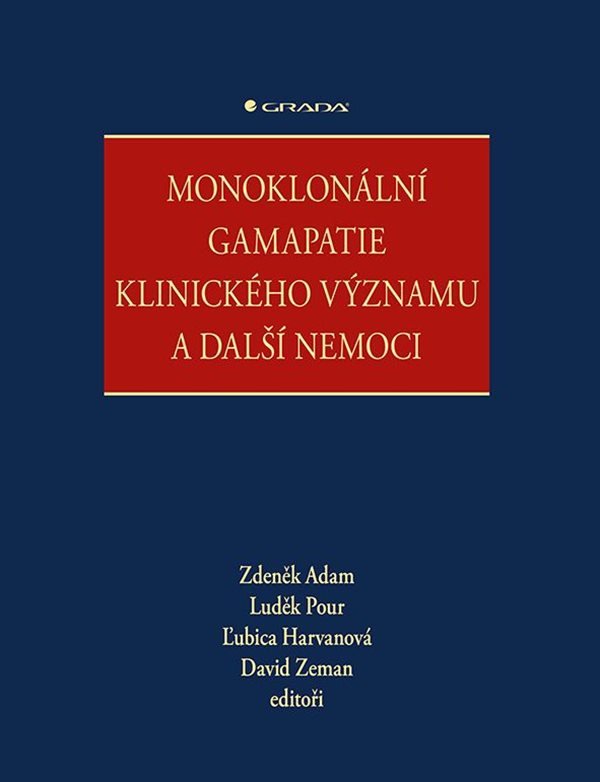 GRADA

MONOKLONÁLNÍ GAMAPATIE KLINICKÉHO VÝZNAMU A DALŠÍ NEMOCI

Zdeněk Adam
Luděk Pour
Ľubica Harvanová
David Zeman
editoři